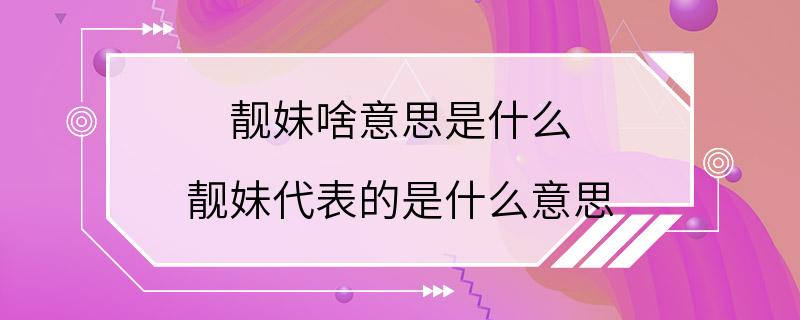 靓妹啥意思是什么
靓妹代表的是什么意思